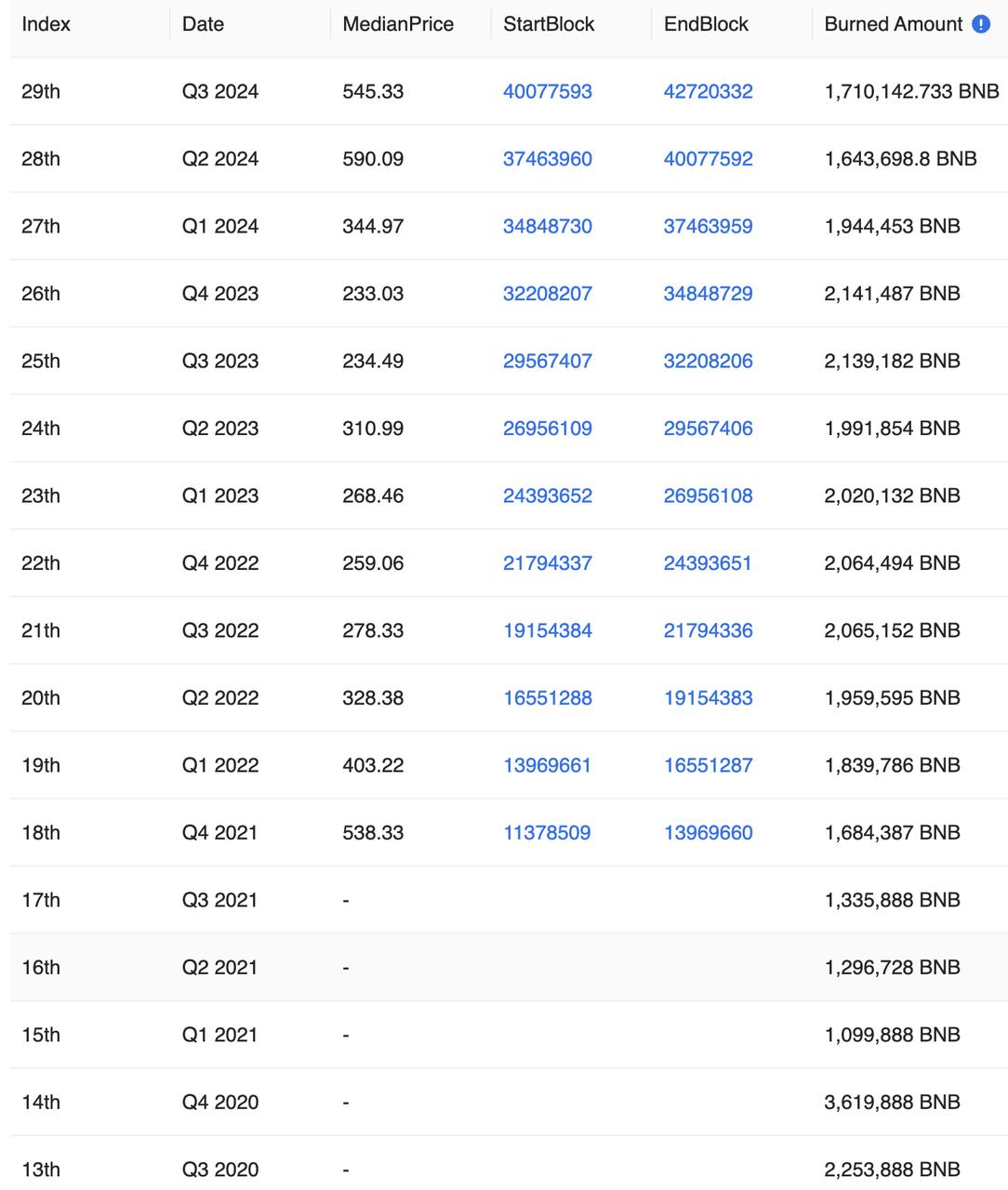 | Index | Date | MedianPrice | StartBlock | EndBlock | Burned Amount |
|---|---|---|---|---|---|
| 29th | Q3 2024 | 545.33 | 40077593 | 42720332 | 1,710,142.733 BNB |
| 28th | Q2 2024 | 590.09 | 37463960 | 40077592 | 1,643,698.8 BNB |
| 27th | Q1 2024 | 344.97 | 34848730 | 37463959 | 1,944,453 BNB |
| 26th | Q4 2023 | 233.03 | 32208207 | 34848729 | 2,141,487 BNB |
| 25th | Q3 2023 | 234.49 | 29567407 | 32208206 | 2,139,182 BNB |
| 24th | Q2 2023 | 310.99 | 26956109 | 29567406 | 1,991,854 BNB |
| 23th | Q1 2023 | 268.46 | 24393652 | 26956108 | 2,020,132 BNB |
| 22th | Q4 2022 | 259.06 | 21794337 | 24393651 | 2,064,494 BNB |
| 21th | Q3 2022 | 278.33 | 19154384 | 21794336 | 2,065,152 BNB |
| 20th | Q2 2022 | 328.38 | 16551288 | 19154383 | 1,959,595 BNB |
| 19th | Q1 2022 | 403.22 | 13969661 | 16551287 | 1,839,786 BNB |
| 18th | Q4 2021 | 538.33 | 11378509 | 13969660 | 1,684,387 BNB |
| 17th | Q3 2021 | - | | | 1,335,888 BNB |
| 16th | Q2 2021 | - | | | 1,296,728 BNB |
| 15th | Q1 2021 | - | | | 1,099,888 BNB |
| 14th | Q4 2020 | - | | | 3,619,888 BNB |
| 13th | Q3 2020 | - | | | 2,253,888 BNB |